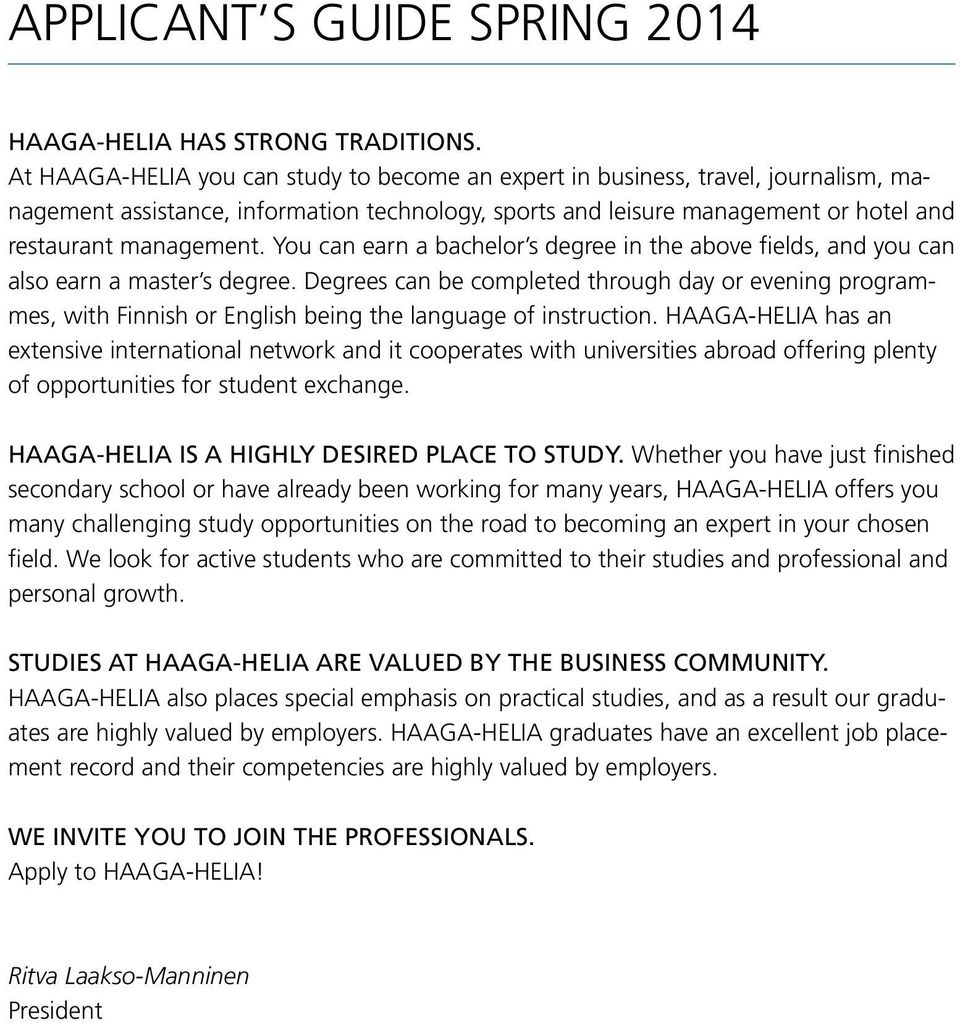 APPLICANT'S GUIDE SPRING 2014

HAAGA-HELIA HAS STRONG TRADITIONS.
At HAAGA-HELIA you can study to become an expert in business, travel, journalism, management assistance, information technology, sports and leisure management or hotel and restaurant management. You can earn a bachelor's degree in the above fields, and you can also earn a master's degree. Degrees can be completed through day or evening programmes, with Finnish or English being the language of instruction. HAAGA-HELIA has an extensive international network and it cooperates with universities abroad offering plenty of opportunities for student exchange.

HAAGA-HELIA IS A HIGHLY DESIRED PLACE TO STUDY. Whether you have just finished secondary school or have already been working for many years, HAAGA-HELIA offers you many challenging study opportunities on the road to becoming an expert in your chosen field. We look for active students who are committed to their studies and professional and personal growth.

STUDIES AT HAAGA-HELIA ARE VALUED BY THE BUSINESS COMMUNITY.
HAAGA-HELIA also places special emphasis on practical studies, and as a result our graduates are highly valued by employers. HAAGA-HELIA graduates have an excellent job placement record and their competencies are highly valued by employers.

WE INVITE YOU TO JOIN THE PROFESSIONALS.
Apply to HAAGA-HELIA!

Ritva Laakso-Manninen
President